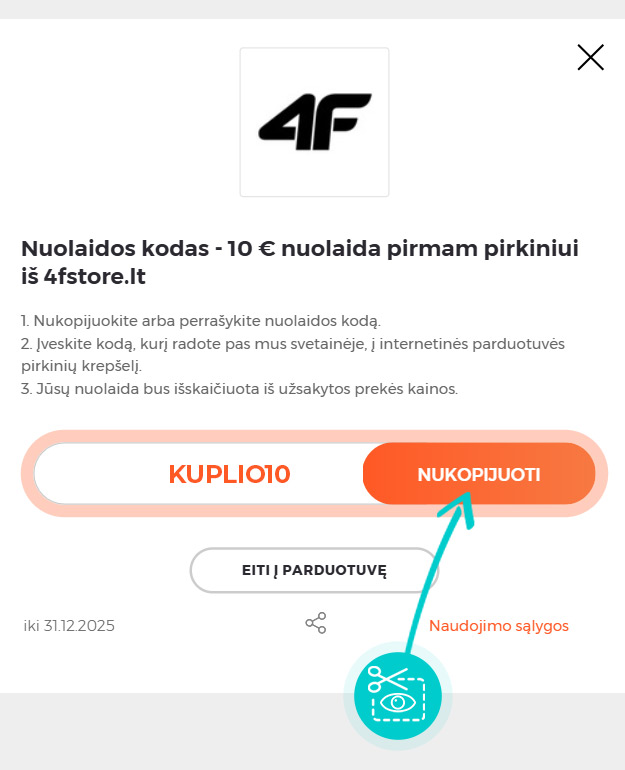 4F

Nuolaidos kodas - 10 € nuolaida pirmam pirkiniui iš 4fstore.lt

1. Nukopijuokite arba perrašykite nuolaidos kodą.
2. Įveskite kodą, kurį radote pas mus svetainėje, į internetinės parduotuvės pirkinių krepšelį.
3. Jūsų nuolaida bus išskaičiuota iš užsakytos prekės kainos.

KUPLIO10

NUKOPIJUOTI

EITI Į PARDUOTUVĘ

iki 31.12.2025

Naudojimo sąlygos